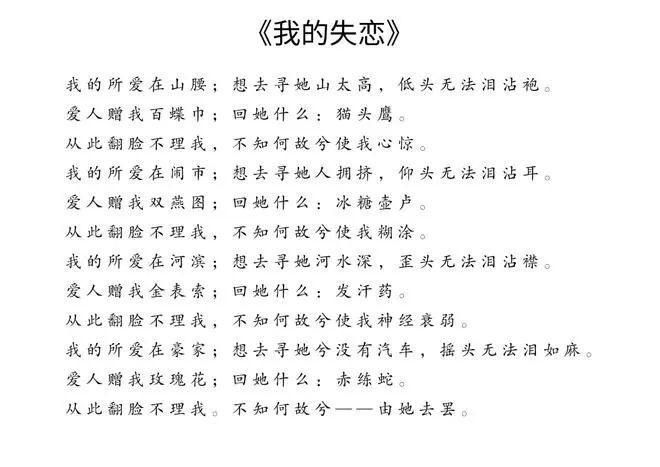 《我的失恋》

我的所爱在山腰；想去寻她山太高，低头无法泪沾袍。
爱人赠我百蝶巾；回她什么：猫头鹰。
从此翻脸不理我，不知何故兮使我心惊。
我的所爱在闹市；想去寻她人拥挤，仰头无法泪沾耳。
爱人赠我双燕图；回她什么：冰糖壶卢。
从此翻脸不理我，不知何故兮使我糊涂。
我的所爱在河滨；想去寻她河水深，歪头无法泪沾襟。
爱人赠我金表索；回她什么：发汗药。
从此翻脸不理我，不知何故兮使我神经衰弱。
我的所爱在豪家；想去寻她兮没有汽车，摇头无法泪如麻。
爱人赠我玫瑰花；回她什么：赤练蛇。
从此翻脸不理我。不知何故兮——由她去罢。